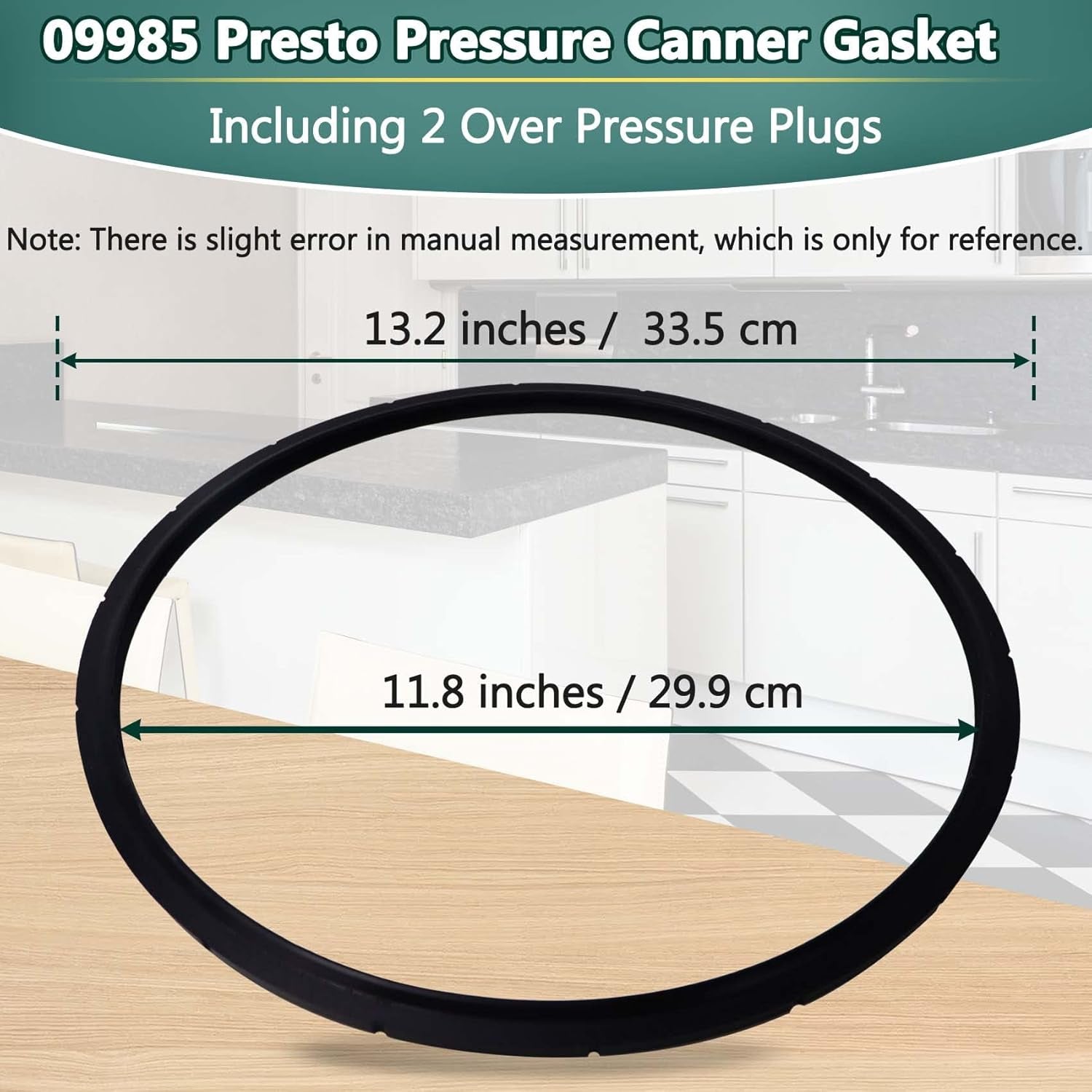 09985 Presto Pressure Canner Gasket

Including 2 Over Pressure Plugs

Note: There is slight error in manual measurement, which is only for reference.

13.2 inches / 33.5 cm

11.8 inches / 29.9 cm